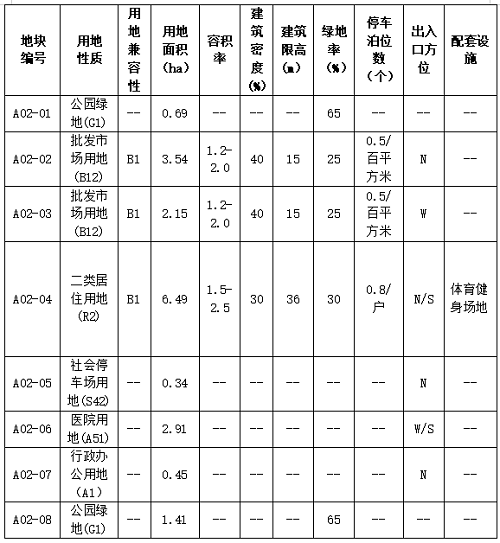 | 地块编号 | 用地性质 | 用地兼容性 | 用地面积(ha) | 容积率 | 建筑密度(%) | 建筑限高(m) | 绿地率(%) | 停车泊位数(个) | 出入口方位 | 配套设施 |
|---|---|---|---|---|---|---|---|---|---|---|
| A02-01 | 公园绿地(G1) | -- | 0.69 | -- | -- | -- | 65 | -- | -- | -- |
| A02-02 | 批发市场用地(B12) | B1 | 3.54 | 1.2-2.0 | 40 | 15 | 25 | 0.5/百平方米 | N | -- |
| A02-03 | 批发市场用地(B12) | B1 | 2.15 | 1.2-2.0 | 40 | 15 | 25 | 0.5/百平方米 | W | -- |
| A02-04 | 二类居住用地(R2) | B1 | 6.49 | 1.5-2.5 | 30 | 36 | 30 | 0.8/户 | N/S | 体育健身场地 |
| A02-05 | 社会停车场用地(S42) | -- | 0.34 | -- | -- | -- | -- | -- | N | -- |
| A02-06 | 医院用地(A51) | -- | 2.91 | -- | -- | -- | -- | -- | W/S | -- |
| A02-07 | 行政办公用地(A1) | -- | 0.45 | -- | -- | -- | -- | -- | N | -- |
| A02-08 | 公园绿地(G1) | -- | 1.41 | -- | -- | -- | 65 | -- | -- | -- |